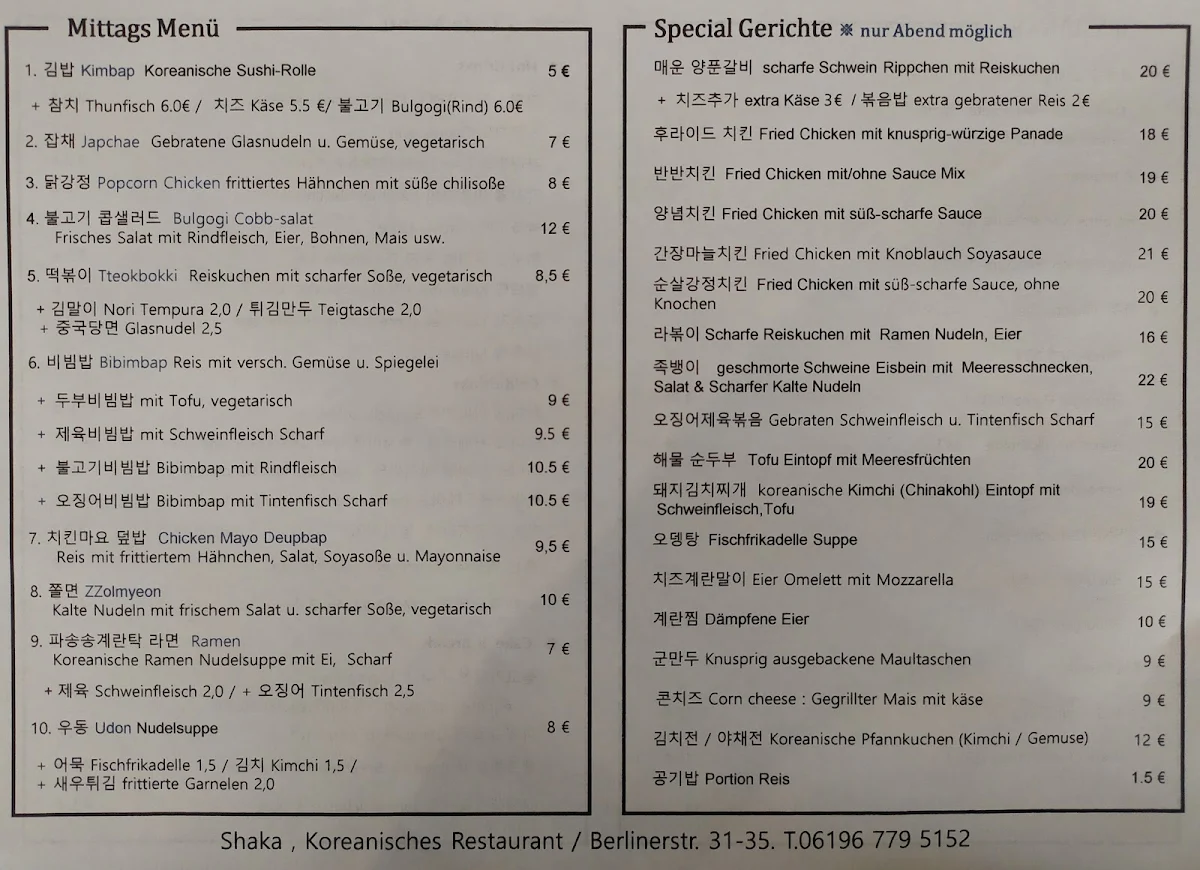 Mittags Menü

1. 김밥 Kimbap Koreanische Sushi-Rolle 5 €

+ 참치 Thunfisch 6.0€ / 치즈 Käse 5.5 €/ 불고기 Bulgogi(Rind) 6.0€

2. 잡채 Japchae Gebratene Glasnudeln u. Gemüse, vegetarisch 7 €

3. 닭강정 Popcorn Chicken frittiertes Hähnchen mit süße chilisoße 8 €

4. 불고기 콥샐러드 Bulgogi Cobb-salat Frisches Salat mit Rindfleisch, Eier, Bohnen, Mais usw. 12 €

5. 떡볶이 Tteokbokki Reiskuchen mit scharfer Soße, vegetarisch 8,5 €

+ 김말이 Nori Tempura 2,0 / 튀김만두 Teigtasche 2,0
+ 중국당면 Glasnudel 2,5

6. 비빔밥 Bibimbap Reis mit versch. Gemüse u. Spiegelei

+ 두부비빔밥 mit Tofu, vegetarisch 9 €

+ 제육비빔밥 mit Schweinfleisch Scharf 9.5 €

+ 불고기비빔밥 Bibimbap mit Rindfleisch 10.5 €

+ 오징어비빔밥 Bibimbap mit Tintenfisch Scharf 10.5 €

7. 치킨마요 덮밥 Chicken Mayo Deupbap Reis mit frittiertem Hähnchen, Salat, Soyasoße u. Mayonnaise 9,5 €

8. 쫄면 ZZolmyeon Kalte Nudeln mit frischem Salat u. scharfer Soße, vegetarisch 10 €

9. 파송송계란탁 라면 Ramen Koreanische Ramen Nudelsuppe mit Ei, Scharf 7 €

+ 제육 Schweinfleisch 2,0 / + 오징어 Tintenfisch 2,5

10. 우동 Udon Nudelsuppe 8 €

+ 어묵 Fischfrikadelle 1,5 / 김치 Kimchi 1,5 /
+ 새우튀김 frittierte Garnelen 2,0

Special Gerichte ※ nur Abend möglich

매운 양푼갈비 scharfe Schwein Rippchen mit Reiskuchen 20 €

+ 치즈추가 extra Käse 3€ / 볶음밥 extra gebratener Reis 2€

후라이드 치킨 Fried Chicken mit knusprig-würzige Panade 18 €

반반치킨 Fried Chicken mit/ohne Sauce Mix 19 €

양념치킨 Fried Chicken mit süß-scharfe Sauce 20 €

간장마늘치킨 Fried Chicken mit Knoblauch Soyasauce 21 €

순살강정치킨 Fried Chicken mit süß-scharfe Sauce, ohne Knochen 20 €

라볶이 Scharfe Reiskuchen mit Ramen Nudeln, Eier 16 €

족뱅이 geschmorte Schweine Eisbein mit Meeresschnecken, Salat & Scharfer Kalte Nudeln 22 €

오징어제육볶음 Gebraten Schweinfleisch u. Tintenfisch Scharf 15 €

해물 순두부 Tofu Eintopf mit Meeresfrüchten 20 €

돼지김치찌개 koreanische Kimchi (Chinakohl) Eintopf mit Schweinfleisch,Tofu 19 €

오뎅탕 Fischfrikadelle Suppe 15 €

치즈계란말이 Eier Omelett mit Mozzarella 15 €

계란찜 Dämpfene Eier 10 €

군만두 Knusprig ausgebackene Maultaschen 9 €

콘치즈 Corn cheese : Gegrillter Mais mit käse 9 €

김치전 / 야채전 Koreanische Pfannkuchen (Kimchi / Gemuse) 12 €

공기밥 Portion Reis 1.5 €

Shaka , Koreanisches Restaurant / Berlinerstr. 31-35. T.06196 779 5152